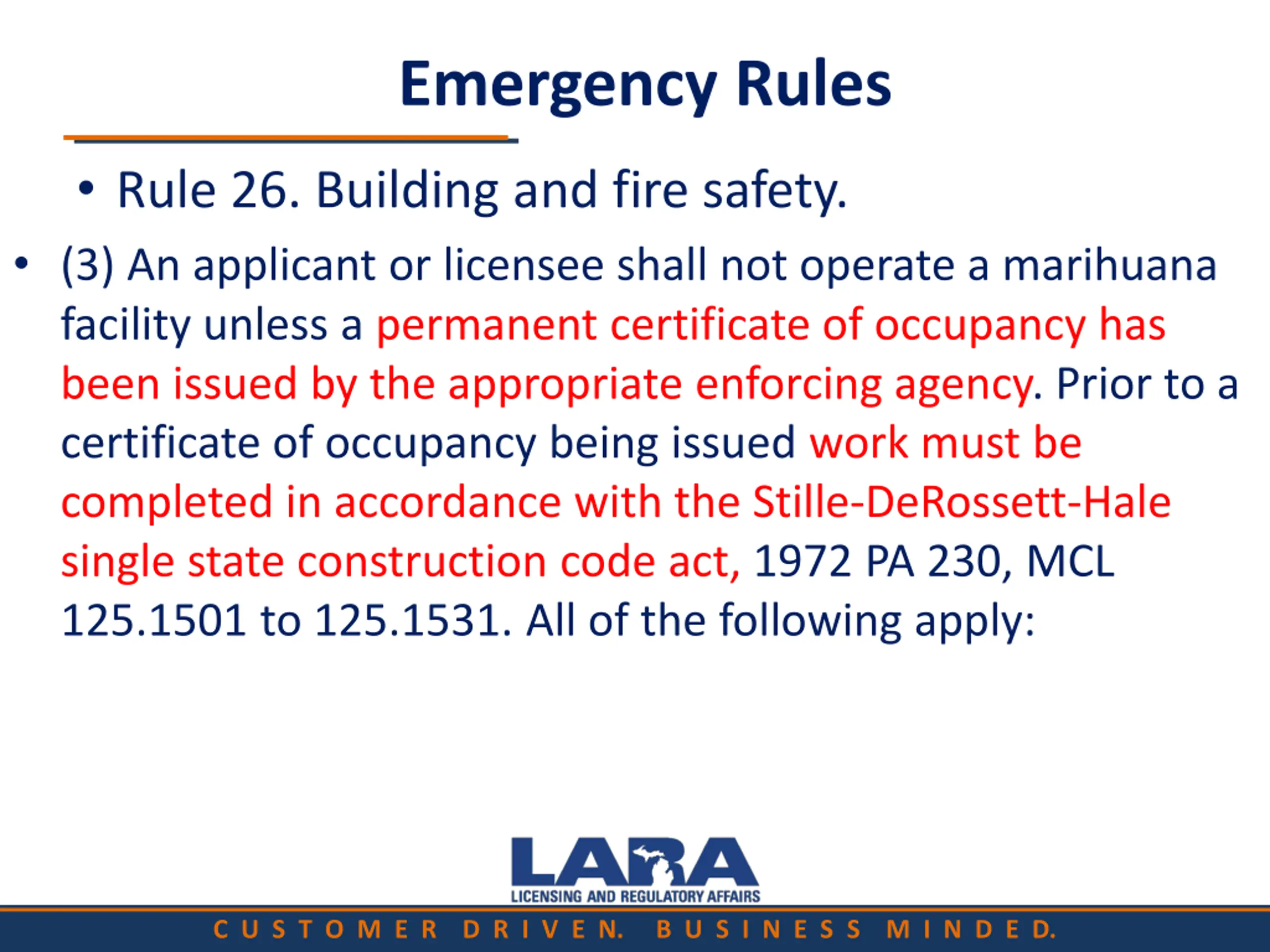 Emergency Rules

• Rule 26. Building and fire safety.

• (3) An applicant or licensee shall not operate a marihuana facility unless a permanent certificate of occupancy has been issued by the appropriate enforcing agency. Prior to a certificate of occupancy being issued work must be completed in accordance with the Stille-DeRossett-Hale single state construction code act, 1972 PA 230, MCL 125.1501 to 125.1531. All of the following apply:

LARA
LICENSING AND REGULATORY AFFAIRS

CUSTOMER DRIVEN. BUSINESS MINDED.